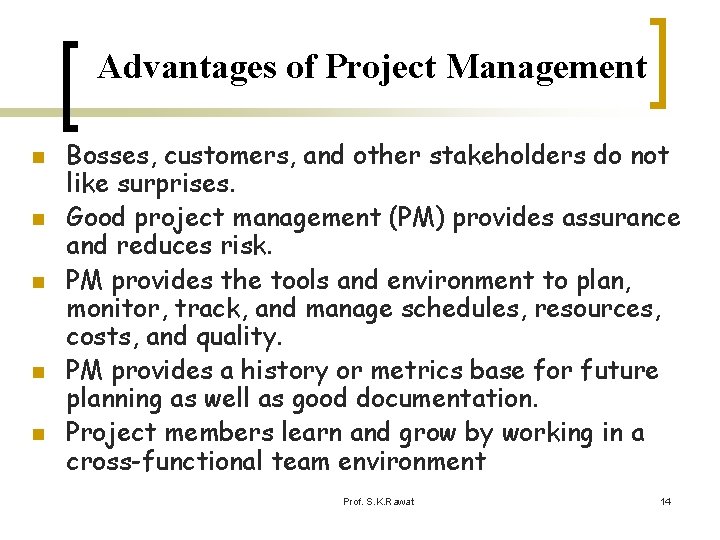 Advantages of Project Management

- Bosses, customers, and other stakeholders do not like surprises.
- Good project management (PM) provides assurance and reduces risk.
- PM provides the tools and environment to plan, monitor, track, and manage schedules, resources, costs, and quality.
- PM provides a history or metrics base for future planning as well as good documentation.
- Project members learn and grow by working in a cross-functional team environment

Prof. S.K.Rawat

14